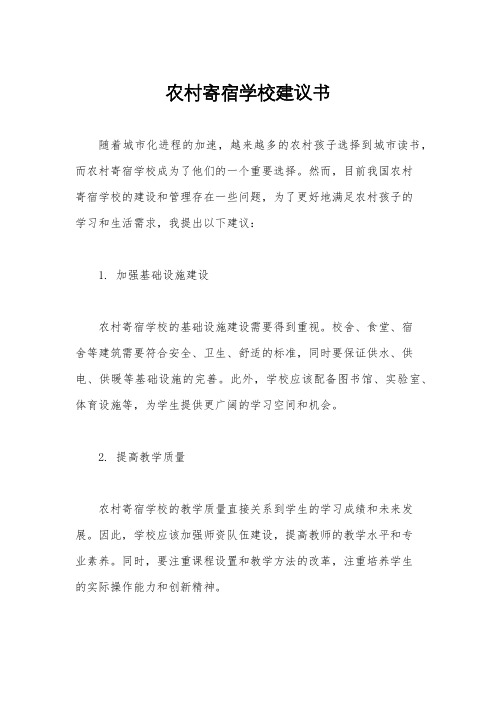 农村寄宿学校建议书

随着城市化进程的加速，越来越多的农村孩子选择到城市读书，而农村寄宿学校成为了他们的一个重要选择。然而，目前我国农村寄宿学校的建设和管理存在一些问题，为了更好地满足农村孩子的学习和生活需求，我提出以下建议：

1. 加强基础设施建设

农村寄宿学校的基础设施建设需要得到重视。校舍、食堂、宿舍等建筑需要符合安全、卫生、舒适的标准，同时要保证供水、供电、供暖等基础设施的完善。此外，学校应该配备图书馆、实验室、体育设施等，为学生提供更广阔的学习空间和机会。

2. 提高教学质量

农村寄宿学校的教学质量直接关系到学生的学习成绩和未来发展。因此，学校应该加强师资队伍建设，提高教师的教学水平和专业素养。同时，要注重课程设置和教学方法的改革，注重培养学生的实际操作能力和创新精神。